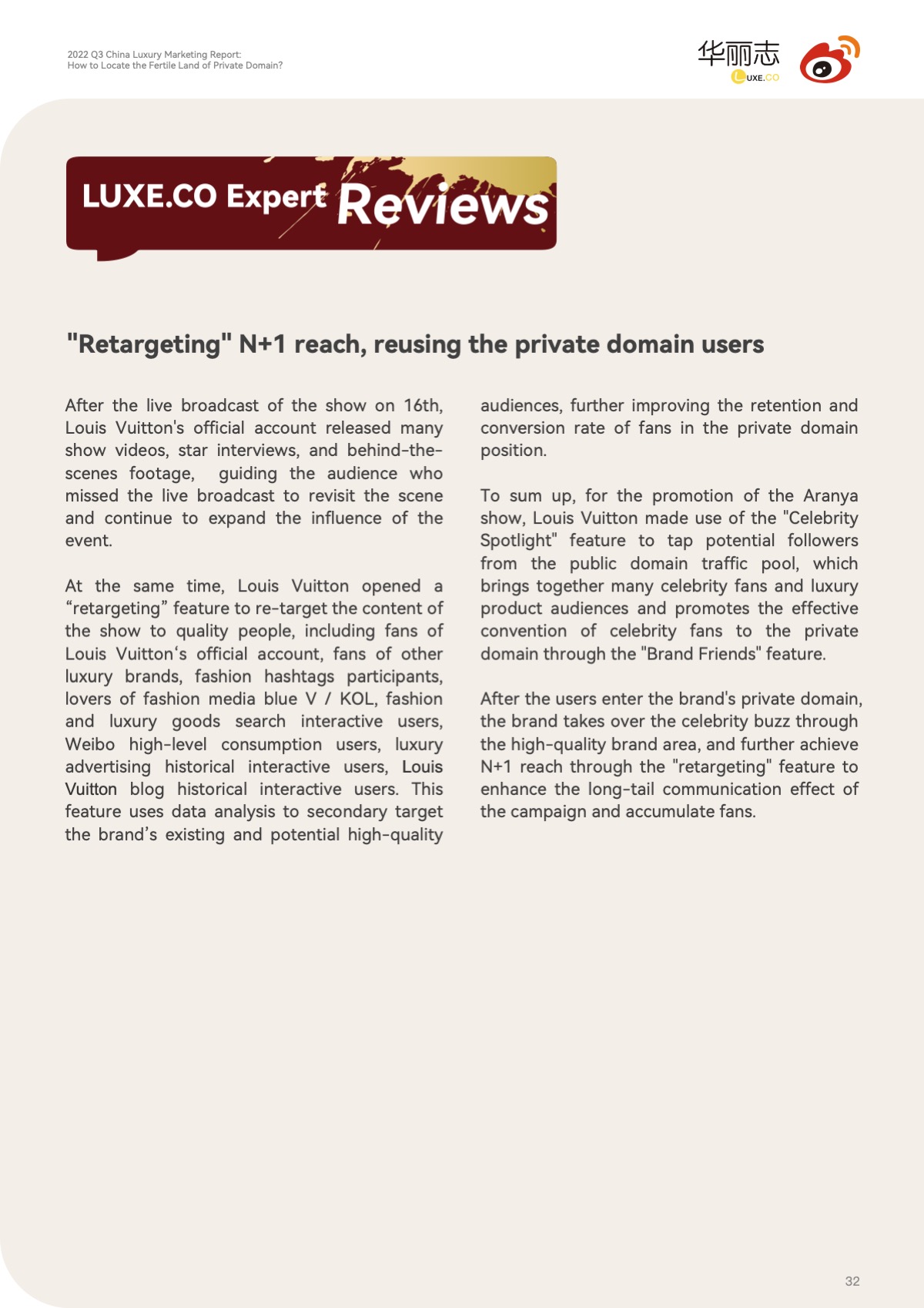 2022 Q3 China Luxury Marketing Report:
How to Locate the Fertile Land of Private Domain?

华丽志
LUXE.CO

LUXE.CO Expert Reviews

"Retargeting" N+1 reach, reusing the private domain users

After the live broadcast of the show on 16th, Louis Vuitton's official account released many show videos, star interviews, and behind-the-scenes footage, guiding the audience who missed the live broadcast to revisit the scene and continue to expand the influence of the event.

At the same time, Louis Vuitton opened a “retargeting” feature to re-target the content of the show to quality people, including fans of Louis Vuitton‘s official account, fans of other luxury brands, fashion hashtags participants, lovers of fashion media blue V / KOL, fashion and luxury goods search interactive users, Weibo high-level consumption users, luxury advertising historical interactive users, Louis Vuitton blog historical interactive users. This feature uses data analysis to secondary target the brand’s existing and potential high-quality audiences, further improving the retention and conversion rate of fans in the private domain position.

To sum up, for the promotion of the Aranya show, Louis Vuitton made use of the "Celebrity Spotlight" feature to tap potential followers from the public domain traffic pool, which brings together many celebrity fans and luxury product audiences and promotes the effective convention of celebrity fans to the private domain through the "Brand Friends" feature.

After the users enter the brand's private domain, the brand takes over the celebrity buzz through the high-quality brand area, and further achieve N+1 reach through the "retargeting" feature to enhance the long-tail communication effect of the campaign and accumulate fans.

32